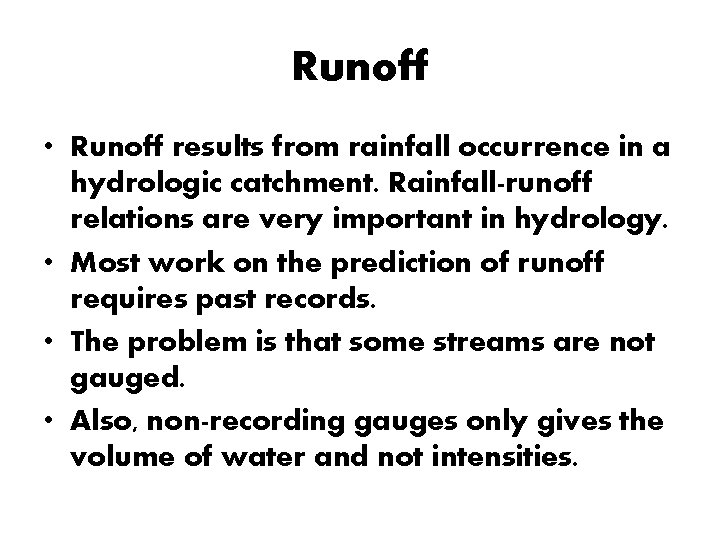 Runoff

• Runoff results from rainfall occurrence in a hydrologic catchment. Rainfall-runoff relations are very important in hydrology.

• Most work on the prediction of runoff requires past records.

• The problem is that some streams are not gauged.

• Also, non-recording gauges only gives the volume of water and not intensities.